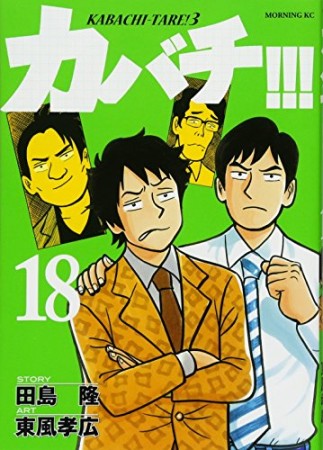 KABACHI-TARE! 3

MORNING KC

カバチ!!!

18

STORY
田島 隆
ART
東風孝広